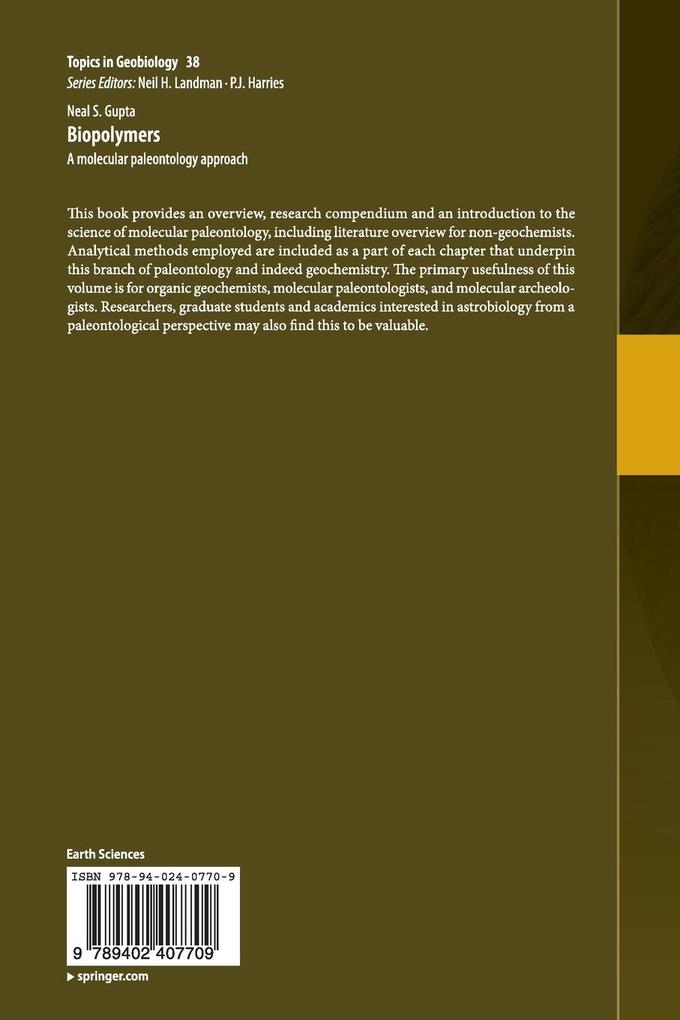 Topics in Geobiology 38
Series Editors: Neil H. Landman · P.J. Harries

Neal S. Gupta
Biopolymers
A molecular paleontology approach

This book provides an overview, research compendium and an introduction to the science of molecular paleontology, including literature overview for non-geochemists. Analytical methods employed are included as a part of each chapter that underpin this branch of paleontology and indeed geochemistry. The primary usefulness of this volume is for organic geochemists, molecular paleontologists, and molecular archeologists. Researchers, graduate students and academics interested in astrobiology from a paleontological perspective may also find this to be valuable.

Earth Sciences

ISBN 978-94-024-0770-9

9 789402 407709

▸ springer.com